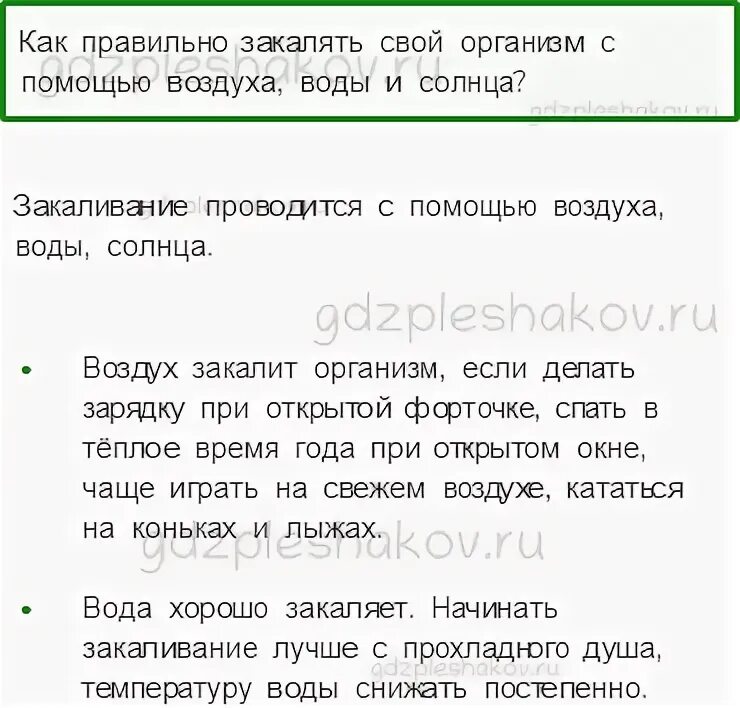 Как правильно закалять свой организм с помощью воздуха, воды и солнца?

Закаливание проводится с помощью воздуха, воды, солнца.

• Воздух закалит организм, если делать зарядку при открытой форточке, спать в тёплое время года при открытом окне, чаще играть на свежем воздухе, кататься на коньках и лыжах.

• Вода хорошо закаляет. Начинать закаливание лучше с прохладного душа, температуру воды снижать постепенно.

gdzpleshakov.ru